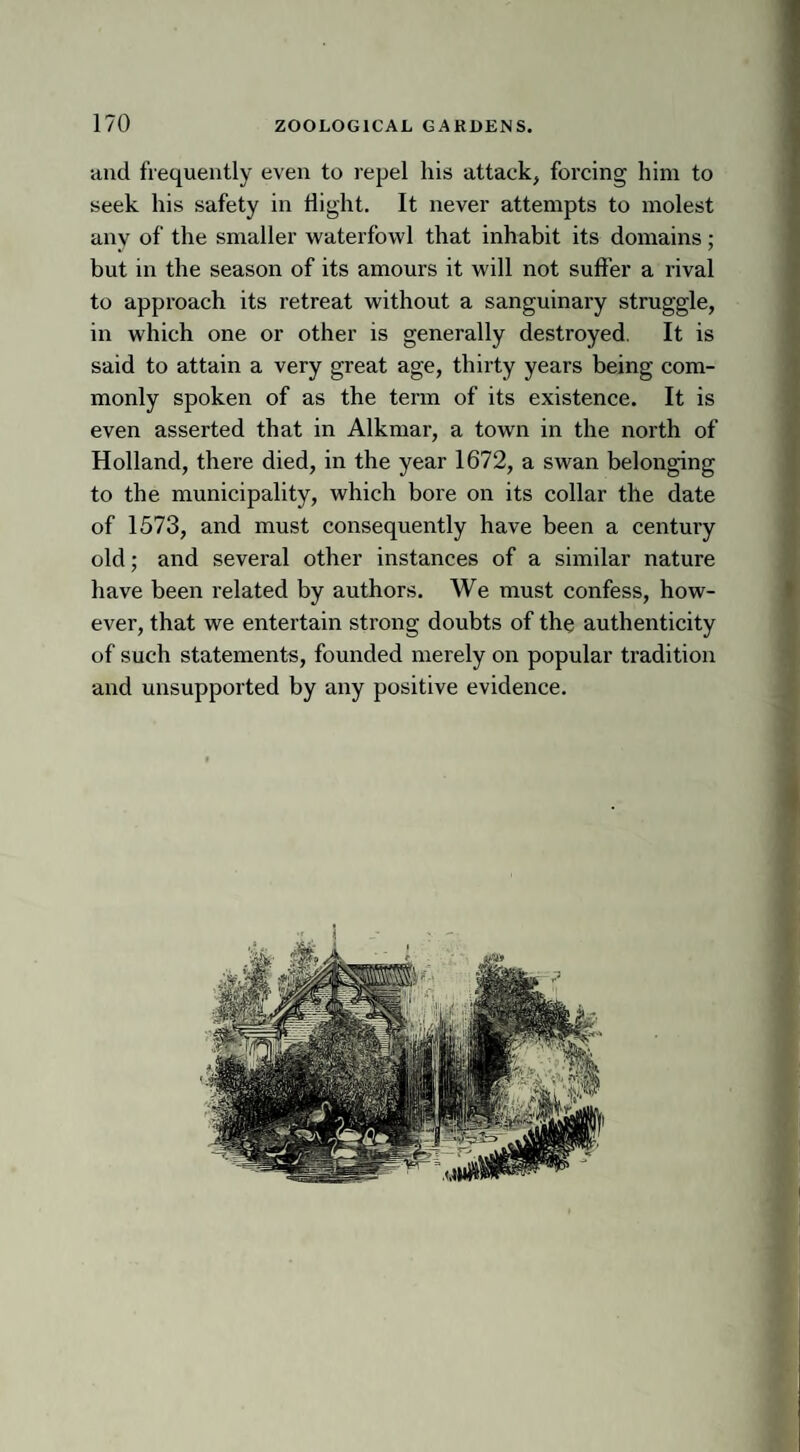 170 ZOOLOGICAL GARDENS.

and frequently even to repel his attack, forcing him to seek his safety in flight. It never attempts to molest any of the smaller waterfowl that inhabit its domains; but in the season of its amours it will not suffer a rival to approach its retreat without a sanguinary struggle, in which one or other is generally destroyed. It is said to attain a very great age, thirty years being commonly spoken of as the term of its existence. It is even asserted that in Alkmar, a town in the north of Holland, there died, in the year 1672, a swan belonging to the municipality, which bore on its collar the date of 1573, and must consequently have been a century old; and several other instances of a similar nature have been related by authors. We must confess, however, that we entertain strong doubts of the authenticity of such statements, founded merely on popular tradition and unsupported by any positive evidence.